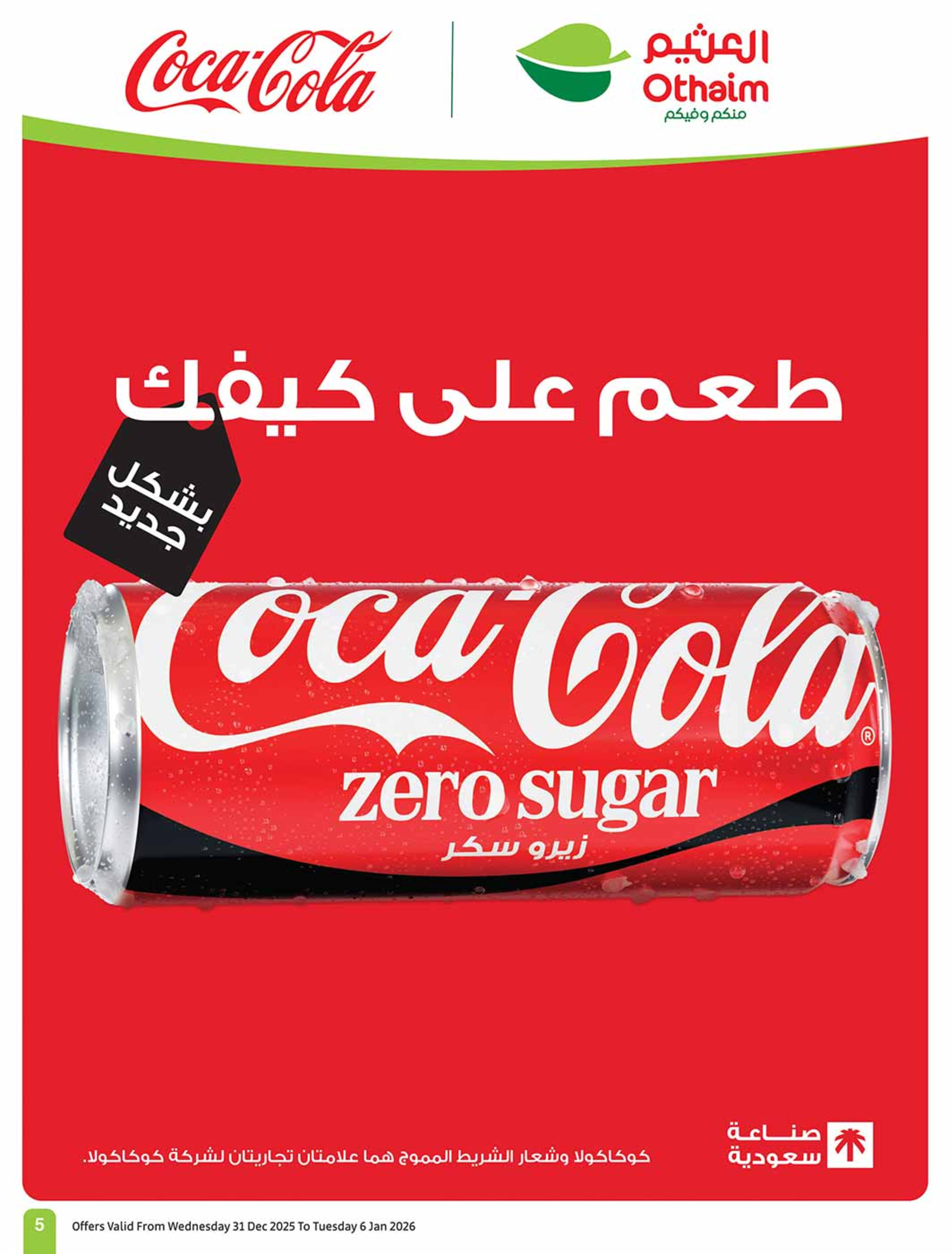 Coca-Cola

العثيم
Othaim
منكم وفيكم

طعم على كيفك

بشكل جديد

Coca-Cola®
zero sugar
زيرو سكر

صناعة سعودية

كوكاكولا وشعار الشريط المموج هما علامتان تجاريتان لشركة كوكاكولا.

5 Offers Valid From Wednesday 31 Dec 2025 To Tuesday 6 Jan 2026